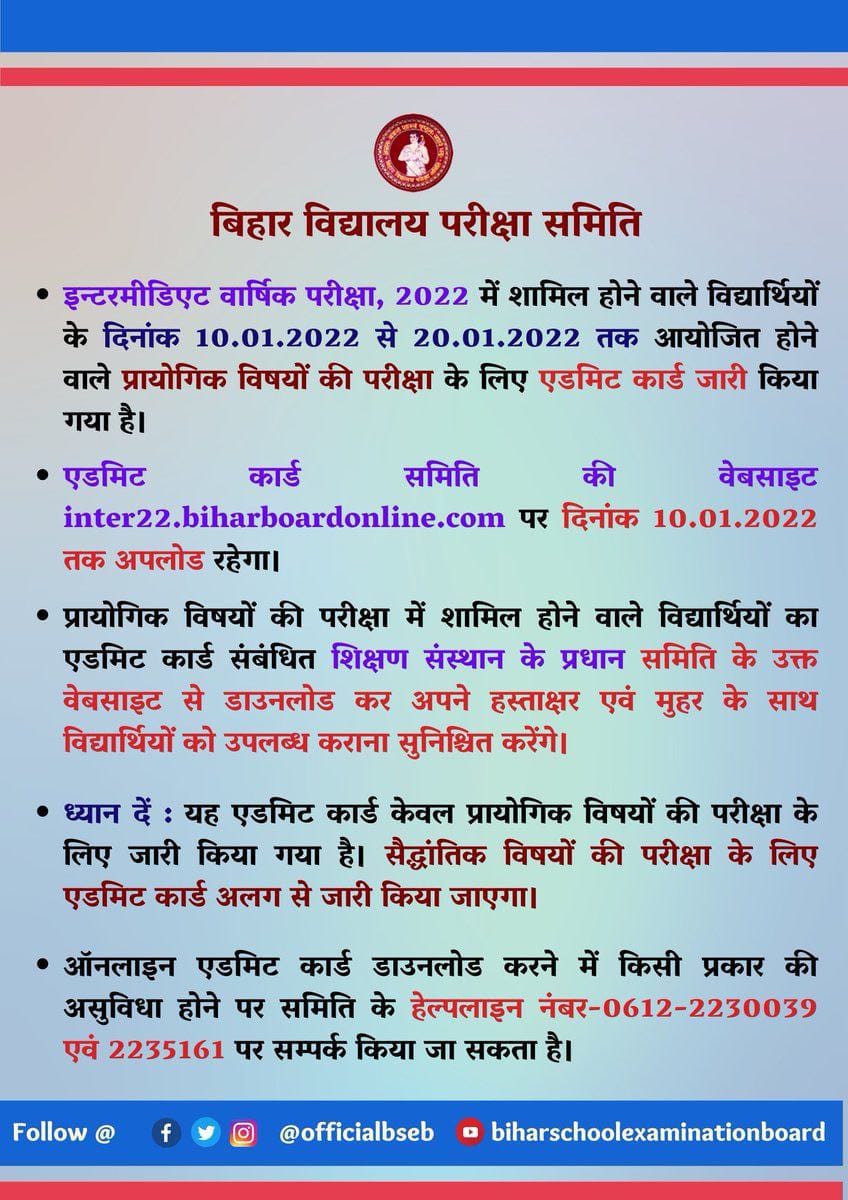 बिहार विद्यालय परीक्षा समिति

• इन्टरमीडिएट वार्षिक परीक्षा, 2022 में शामिल होने वाले विद्यार्थियों के दिनांक 10.01.2022 से 20.01.2022 तक आयोजित होने वाले प्रायोगिक विषयों की परीक्षा के लिए एडमिट कार्ड जारी किया गया है।

• एडमिट कार्ड समिति की वेबसाइट inter22.biharboardonline.com पर दिनांक 10.01.2022 तक अपलोड रहेगा।

• प्रायोगिक विषयों की परीक्षा में शामिल होने वाले विद्यार्थियों का एडमिट कार्ड संबंधित शिक्षण संस्थान के प्रधान समिति के उक्त वेबसाइट से डाउनलोड कर अपने हस्ताक्षर एवं मुहर के साथ विद्यार्थियों को उपलब्ध कराना सुनिश्चित करेंगे।

• ध्यान दें : यह एडमिट कार्ड केवल प्रायोगिक विषयों की परीक्षा के लिए जारी किया गया है। सैद्धांतिक विषयों की परीक्षा के लिए एडमिट कार्ड अलग से जारी किया जाएगा।

• ऑनलाइन एडमिट कार्ड डाउनलोड करने में किसी प्रकार की असुविधा होने पर समिति के हेल्पलाइन नंबर-0612-2230039 एवं 2235161 पर सम्पर्क किया जा सकता है।

Follow @ @officialbseb biharschoolexaminationboard